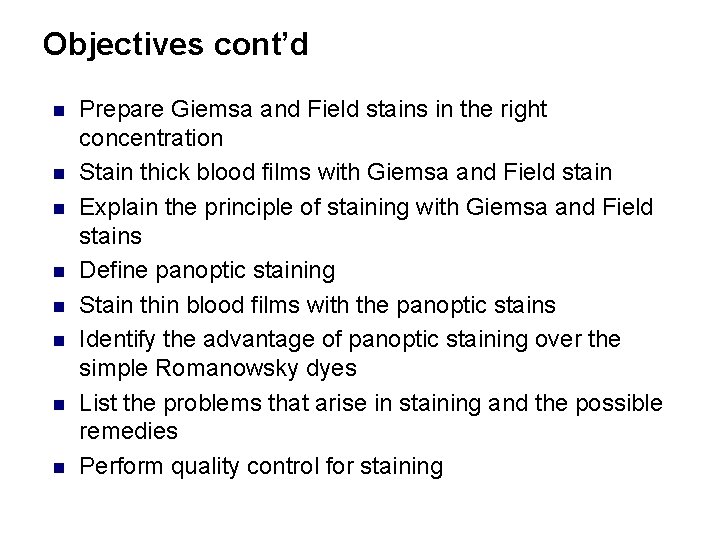 Objectives cont'd

- Prepare Giemsa and Field stains in the right concentration
- Stain thick blood films with Giemsa and Field stain
- Explain the principle of staining with Giemsa and Field stains
- Define panoptic staining
- Stain thin blood films with the panoptic stains
- Identify the advantage of panoptic staining over the simple Romanowsky dyes
- List the problems that arise in staining and the possible remedies
- Perform quality control for staining